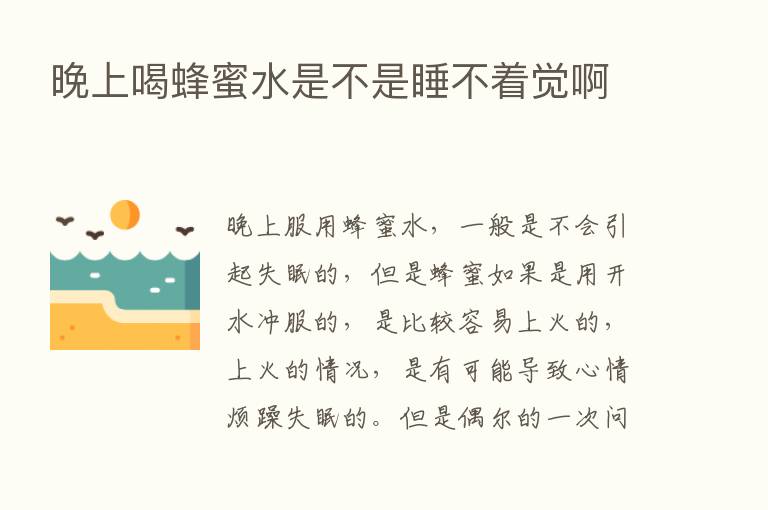 晚上喝蜂蜜水是不是睡不着觉啊

晚上服用蜂蜜水，一般是不会引起失眠的，但是蜂蜜如果是用开水冲服的，是比较容易上火的，上火的情况，是有可能导致心情烦躁失眠的。但是偶尔的一次问